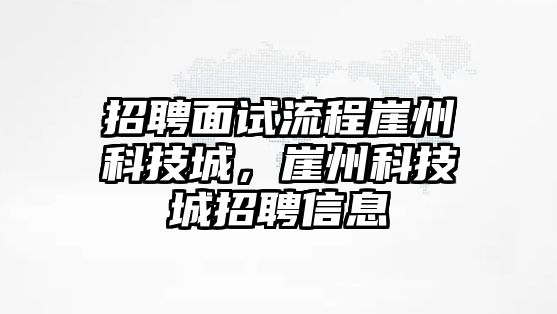 招聘面试流程崖州科技城，崖州科技城招聘信息